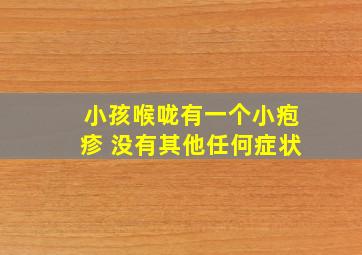 小孩喉咙有一个小疱疹 没有其他任何症状